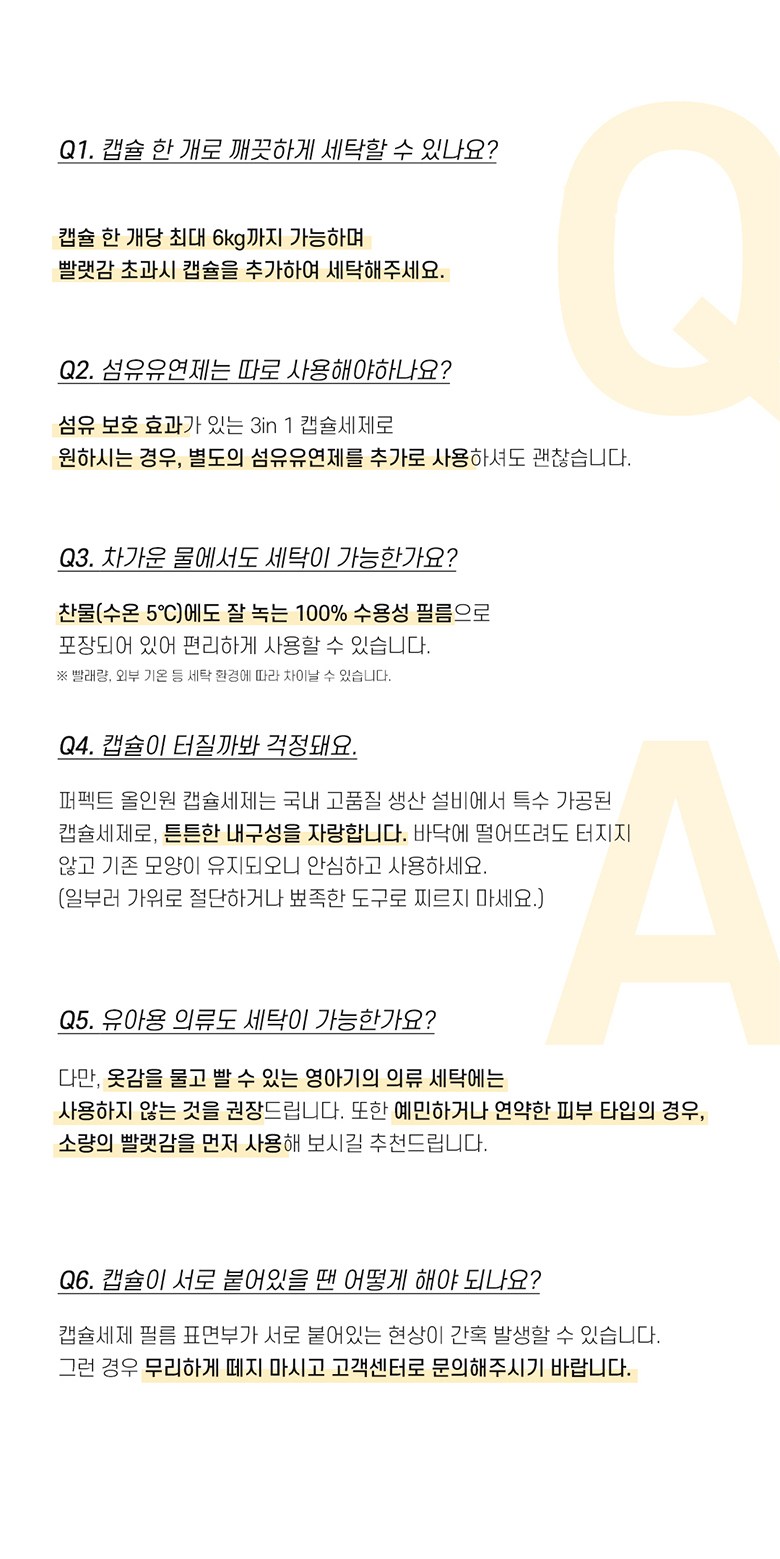 Q1. 캡슐 한 개로 깨끗하게 세탁할 수 있나요?

캡슐 한 개당 최대 6kg까지 가능하며
빨랫감 초과시 캡슐을 추가하여 세탁해주세요.

Q2. 섬유유연제는 따로 사용해야하나요?

섬유 보호 효과가 있는 3in 1 캡슐세제로
원하시는 경우, 별도의 섬유유연제를 추가로 사용하셔도 괜찮습니다.

Q3. 차가운 물에서도 세탁이 가능한가요?

찬물(수온 5℃)에도 잘 녹는 100% 수용성 필름으로
포장되어 있어 편리하게 사용할 수 있습니다.
※ 빨래량, 외부 기온 등 세탁 환경에 따라 차이날 수 있습니다.

Q4. 캡슐이 터질까봐 걱정돼요.

퍼펙트 올인원 캡슐세제는 국내 고품질 생산 설비에서 특수 가공된 캡슐세제로, 튼튼한 내구성을 자랑합니다. 바닥에 떨어뜨려도 터지지 않고 기존 모양이 유지되오니 안심하고 사용하세요.
(일부러 가위로 절단하거나 뾰족한 도구로 찌르지 마세요.)

Q5. 유아용 의류도 세탁이 가능한가요?

다만, 옷감을 물고 빨 수 있는 영아기의 의류 세탁에는 사용하지 않는 것을 권장드립니다. 또한 예민하거나 연약한 피부 타입의 경우, 소량의 빨랫감을 먼저 사용해 보시길 추천드립니다.

Q6. 캡슐이 서로 붙어있을 땐 어떻게 해야 되나요?

캡슐세제 필름 표면부가 서로 붙어있는 현상이 간혹 발생할 수 있습니다.
그런 경우 무리하게 떼지 마시고 고객센터로 문의해주시기 바랍니다.

Q
A